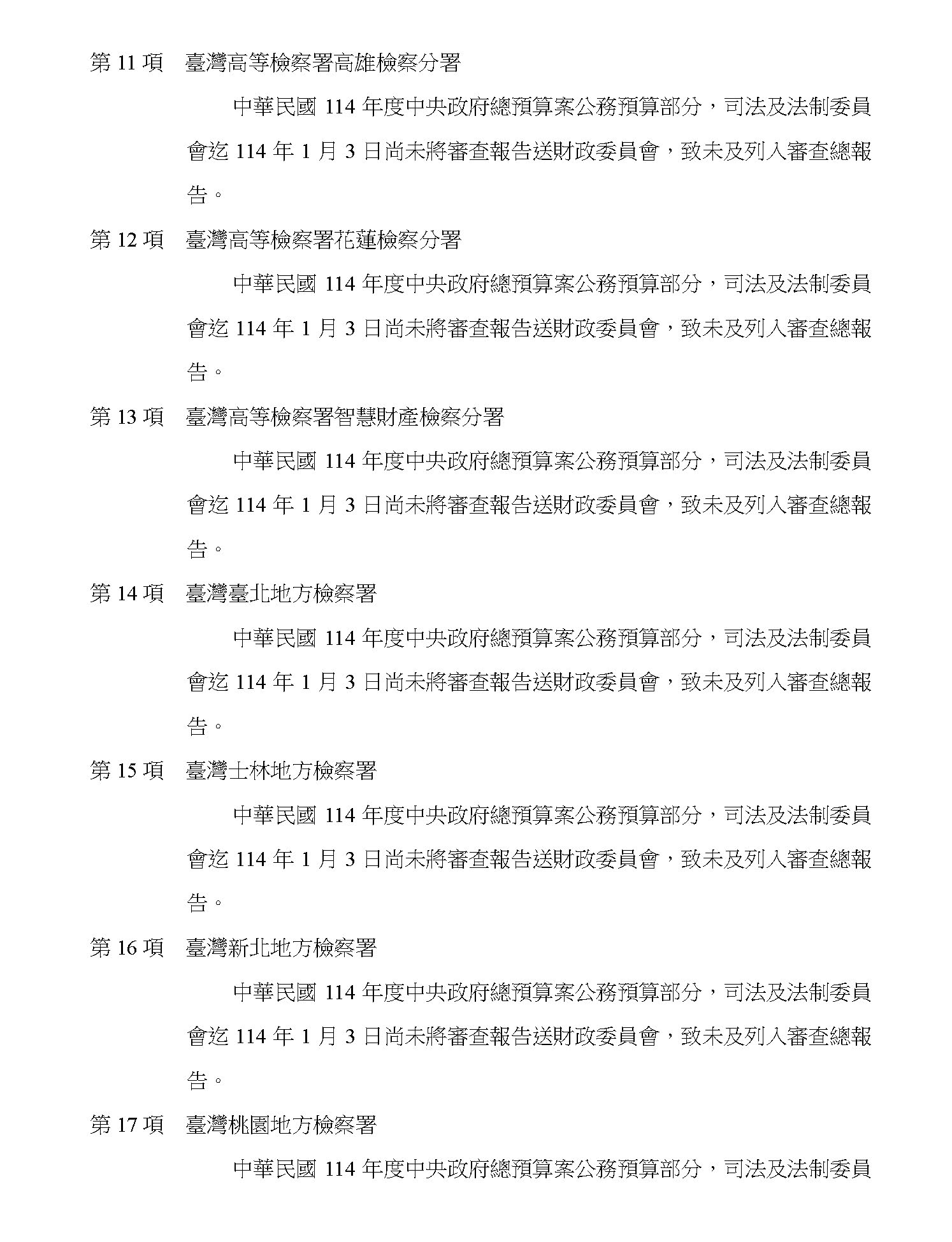 第 11 項　臺灣高等檢察署高雄檢察分署

中華民國 114 年度中央政府總預算案公務預算部分，司法及法制委員會迄 114 年 1 月 3 日尚未將審查報告送財政委員會，致未及列入審查總報告。

第 12 項　臺灣高等檢察署花蓮檢察分署

中華民國 114 年度中央政府總預算案公務預算部分，司法及法制委員會迄 114 年 1 月 3 日尚未將審查報告送財政委員會，致未及列入審查總報告。

第 13 項　臺灣高等檢察署智慧財產檢察分署

中華民國 114 年度中央政府總預算案公務預算部分，司法及法制委員會迄 114 年 1 月 3 日尚未將審查報告送財政委員會，致未及列入審查總報告。

第 14 項　臺灣臺北地方檢察署

中華民國 114 年度中央政府總預算案公務預算部分，司法及法制委員會迄 114 年 1 月 3 日尚未將審查報告送財政委員會，致未及列入審查總報告。

第 15 項　臺灣士林地方檢察署

中華民國 114 年度中央政府總預算案公務預算部分，司法及法制委員會迄 114 年 1 月 3 日尚未將審查報告送財政委員會，致未及列入審查總報告。

第 16 項　臺灣新北地方檢察署

中華民國 114 年度中央政府總預算案公務預算部分，司法及法制委員會迄 114 年 1 月 3 日尚未將審查報告送財政委員會，致未及列入審查總報告。

第 17 項　臺灣桃園地方檢察署

中華民國 114 年度中央政府總預算案公務預算部分，司法及法制委員